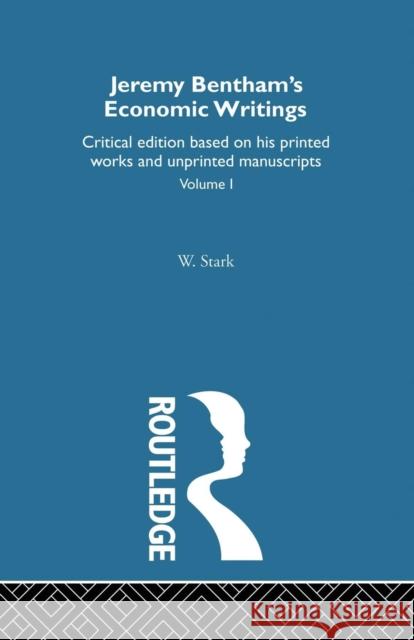 Jeremy Bentham's Economic Writings

Critical edition based on his printed works and unprinted manuscripts

Volume I

W. Stark

ROUTLEDGE